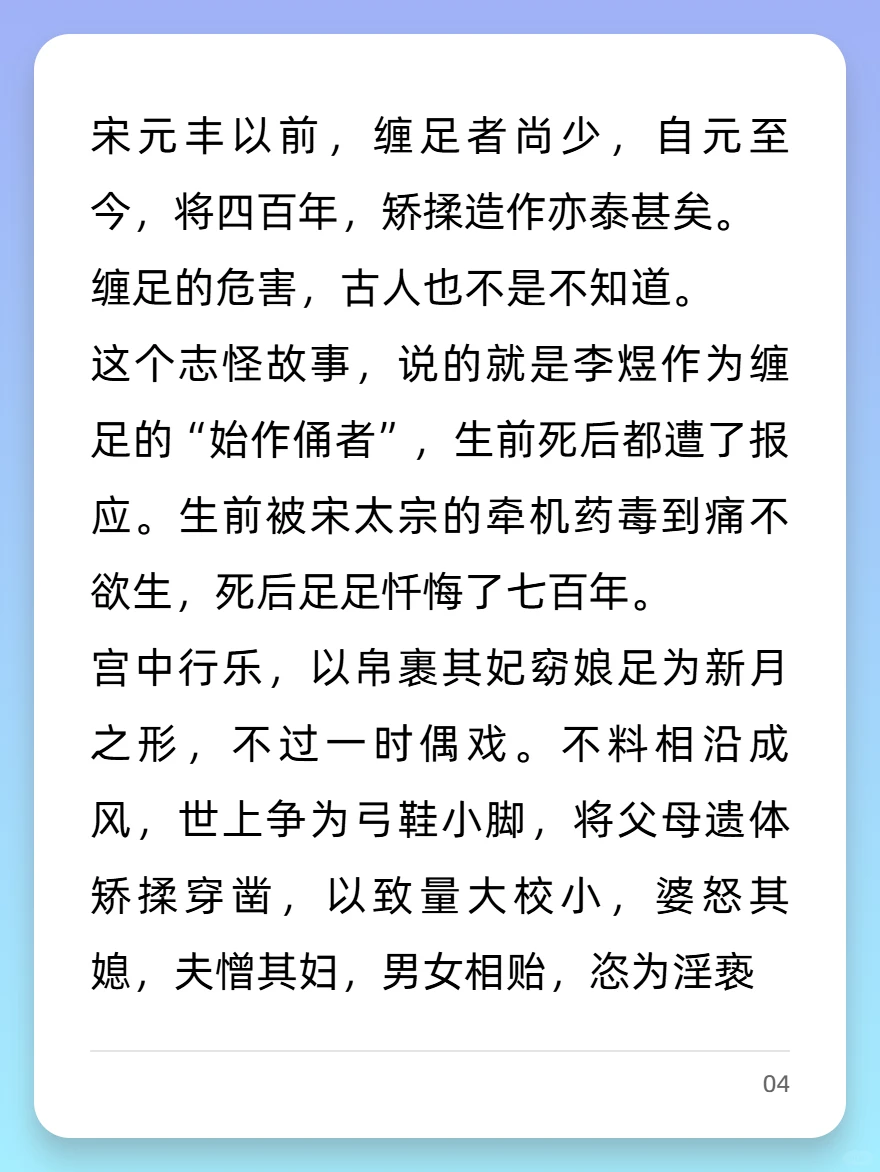 宋元丰以前，缠足者尚少，自元至今，将四百年，矫揉造作亦泰甚矣。
缠足的危害，古人也不是不知道。
这个志怪故事，说的就是李煜作为缠足的“始作俑者”，生前死后都遭了报应。生前被宋太宗的牵机药毒到痛不欲生，死后足足忏悔了七百年。
宫中行乐，以帛裹其妃窈娘足为新月之形，不过一时偶戏。不料相沿成风，世上争为弓鞋小脚，将父母遗体矫揉穿凿，以致量大校小，婆怒其媳，夫憎其妇，男女相贻，恣为淫亵

04